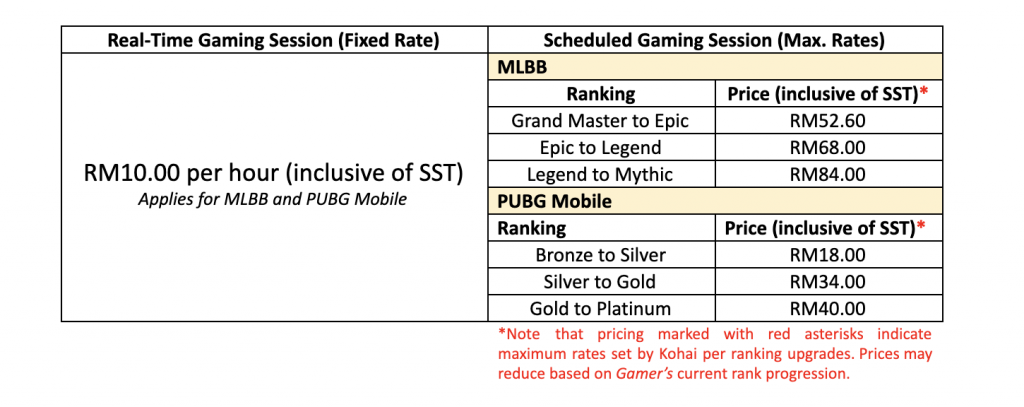 | Real-Time Gaming Session (Fixed Rate) | Scheduled Gaming Session (Max. Rates) | |
|---|---|---|
| RM10.00 per hour (inclusive of SST) Applies for MLBB and PUBG Mobile | MLBB | |
| | Ranking | Price (inclusive of SST)* |
| | Grand Master to Epic | RM52.60 |
| | Epic to Legend | RM68.00 |
| | Legend to Mythic | RM84.00 |
| | PUBG Mobile | |
| | Ranking | Price (inclusive of SST)* |
| | Bronze to Silver | RM18.00 |
| | Silver to Gold | RM34.00 |
| | Gold to Platinum | RM40.00 |

*Note that pricing marked with red asterisks indicate maximum rates set by Kohai per ranking upgrades. Prices may reduce based on Gamer's current rank progression.